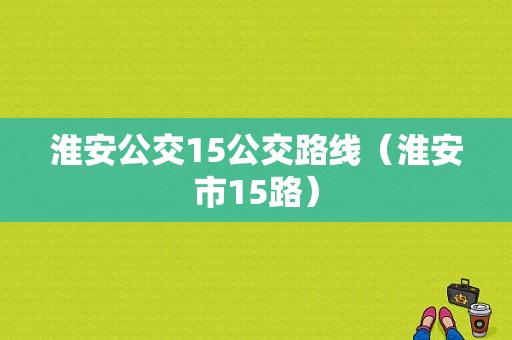 淮安公交15公交路线（淮安市15路）